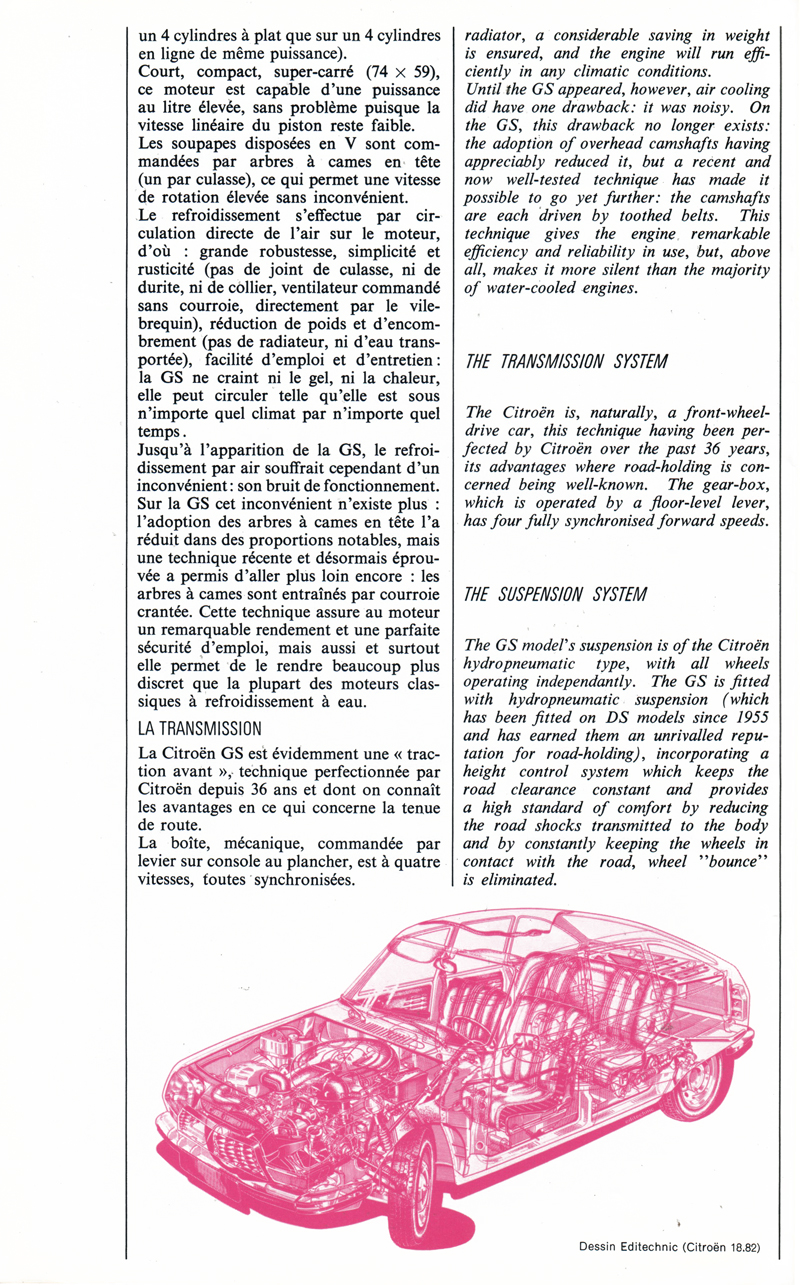 un 4 cylindres à plat que sur un 4 cylindres en ligne de même puissance).
Court, compact, super-carré (74 × 59), ce moteur est capable d'une puissance au litre élevée, sans problème puisque la vitesse linéaire du piston reste faible.
Les soupapes disposées en V sont commandées par arbres à cames en tête (un par culasse), ce qui permet une vitesse de rotation élevée sans inconvénient.
Le refroidissement s'effectue par circulation directe de l'air sur le moteur, d'où : grande robustesse, simplicité et rusticité (pas de joint de culasse, ni de durite, ni de collier, ventilateur commandé sans courroie, directement par le vilebrequin), réduction de poids et d'encombrement (pas de radiateur, ni d'eau transportée), facilité d'emploi et d'entretien : la GS ne craint ni le gel, ni la chaleur, elle peut circuler telle qu'elle est sous n'importe quel climat par n'importe quel temps.
Jusqu'à l'apparition de la GS, le refroidissement par air souffrait cependant d'un inconvénient : son bruit de fonctionnement.
Sur la GS cet inconvénient n'existe plus : l'adoption des arbres à cames en tête l'a réduit dans des proportions notables, mais une technique récente et désormais éprouvée a permis d'aller plus loin encore : les arbres à cames sont entraînés par courroie crantée. Cette technique assure au moteur un remarquable rendement et une parfaite sécurité d'emploi, mais aussi et surtout elle permet de le rendre beaucoup plus discret que la plupart des moteurs classiques à refroidissement à eau.

LA TRANSMISSION

La Citroën GS est évidemment une « traction avant », technique perfectionnée par Citroën depuis 36 ans et dont on connaît les avantages en ce qui concerne la tenue de route.
La boîte, mécanique, commandée par levier sur console au plancher, est à quatre vitesses, toutes synchronisées.

radiator, a considerable saving in weight is ensured, and the engine will run efficiently in any climatic conditions.
Until the GS appeared, however, air cooling did have one drawback: it was noisy. On the GS, this drawback no longer exists: the adoption of overhead camshafts having appreciably reduced it, but a recent and now well-tested technique has made it possible to go yet further: the camshafts are each driven by toothed belts. This technique gives the engine remarkable efficiency and reliability in use, but, above all, makes it more silent than the majority of water-cooled engines.

THE TRANSMISSION SYSTEM

The Citroën is, naturally, a front-wheel-drive car, this technique having been perfected by Citroën over the past 36 years, its advantages where road-holding is concerned being well-known. The gear-box, which is operated by a floor-level lever, has four fully synchronised forward speeds.

THE SUSPENSION SYSTEM

The GS model's suspension is of the Citroën hydropneumatic type, with all wheels operating independantly. The GS is fitted with hydropneumatic suspension (which has been fitted on DS models since 1955 and has earned them an unrivalled reputation for road-holding), incorporating a height control system which keeps the road clearance constant and provides a high standard of comfort by reducing the road shocks transmitted to the body and by constantly keeping the wheels in contact with the road, wheel "bounce" is eliminated.

Dessin Editechnic (Citroën 18.82)